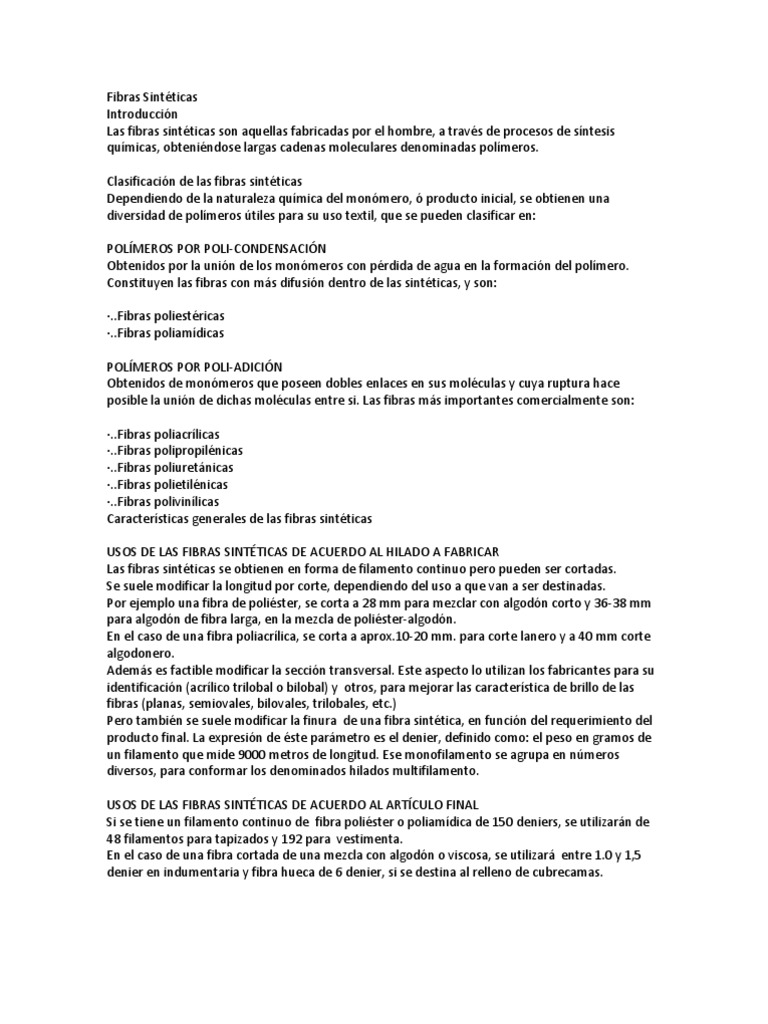 Fibras Sintéticas
Introducción
Las fibras sintéticas son aquellas fabricadas por el hombre, a través de procesos de síntesis químicas, obteniéndose largas cadenas moleculares denominadas polímeros.

Clasificación de las fibras sintéticas
Dependiendo de la naturaleza química del monómero, ó producto inicial, se obtienen una diversidad de polímeros útiles para su uso textil, que se pueden clasificar en:

POLÍMEROS POR POLI-CONDENSACIÓN
Obtenidos por la unión de los monómeros con pérdida de agua en la formación del polímero. Constituyen las fibras con más difusión dentro de las sintéticas, y son:

·..Fibras poliestéricas
·..Fibras poliamídicas

POLÍMEROS POR POLI-ADICIÓN
Obtenidos de monómeros que poseen dobles enlaces en sus moléculas y cuya ruptura hace posible la unión de dichas moléculas entre si. Las fibras más importantes comercialmente son:

·..Fibras poliacrílicas
·..Fibras polipropilénicas
·..Fibras poliuretánicas
·..Fibras polietilénicas
·..Fibras polivinílicas
Características generales de las fibras sintéticas

USOS DE LAS FIBRAS SINTÉTICAS DE ACUERDO AL HILADO A FABRICAR
Las fibras sintéticas se obtienen en forma de filamento continuo pero pueden ser cortadas.
Se suele modificar la longitud por corte, dependiendo del uso a que van a ser destinadas.
Por ejemplo una fibra de poliéster, se corta a 28 mm para mezclar con algodón corto y 36-38 mm para algodón de fibra larga, en la mezcla de poliéster-algodón.
En el caso de una fibra poliacrílica, se corta a aprox.10-20 mm. para corte lanero y a 40 mm corte algodonero.
Además es factible modificar la sección transversal. Este aspecto lo utilizan los fabricantes para su identificación (acrílico trilobal o bilobal) y otros, para mejorar las característica de brillo de las fibras (planas, semiovales, bilovales, trilobales, etc.)
Pero también se suele modificar la finura de una fibra sintética, en función del requerimiento del producto final. La expresión de éste parámetro es el denier, definido como: el peso en gramos de un filamento que mide 9000 metros de longitud. Ese monofilamento se agrupa en números diversos, para conformar los denominados hilados multifilamento.

USOS DE LAS FIBRAS SINTÉTICAS DE ACUERDO AL ARTÍCULO FINAL
Si se tiene un filamento continuo de fibra poliéster o poliamídica de 150 deniers, se utilizarán de 48 filamentos para tapizados y 192 para vestimenta.
En el caso de una fibra cortada de una mezcla con algodón o viscosa, se utilizará entre 1.0 y 1,5 denier en indumentaria y fibra hueca de 6 denier, si se destina al relleno de cubrecamas.